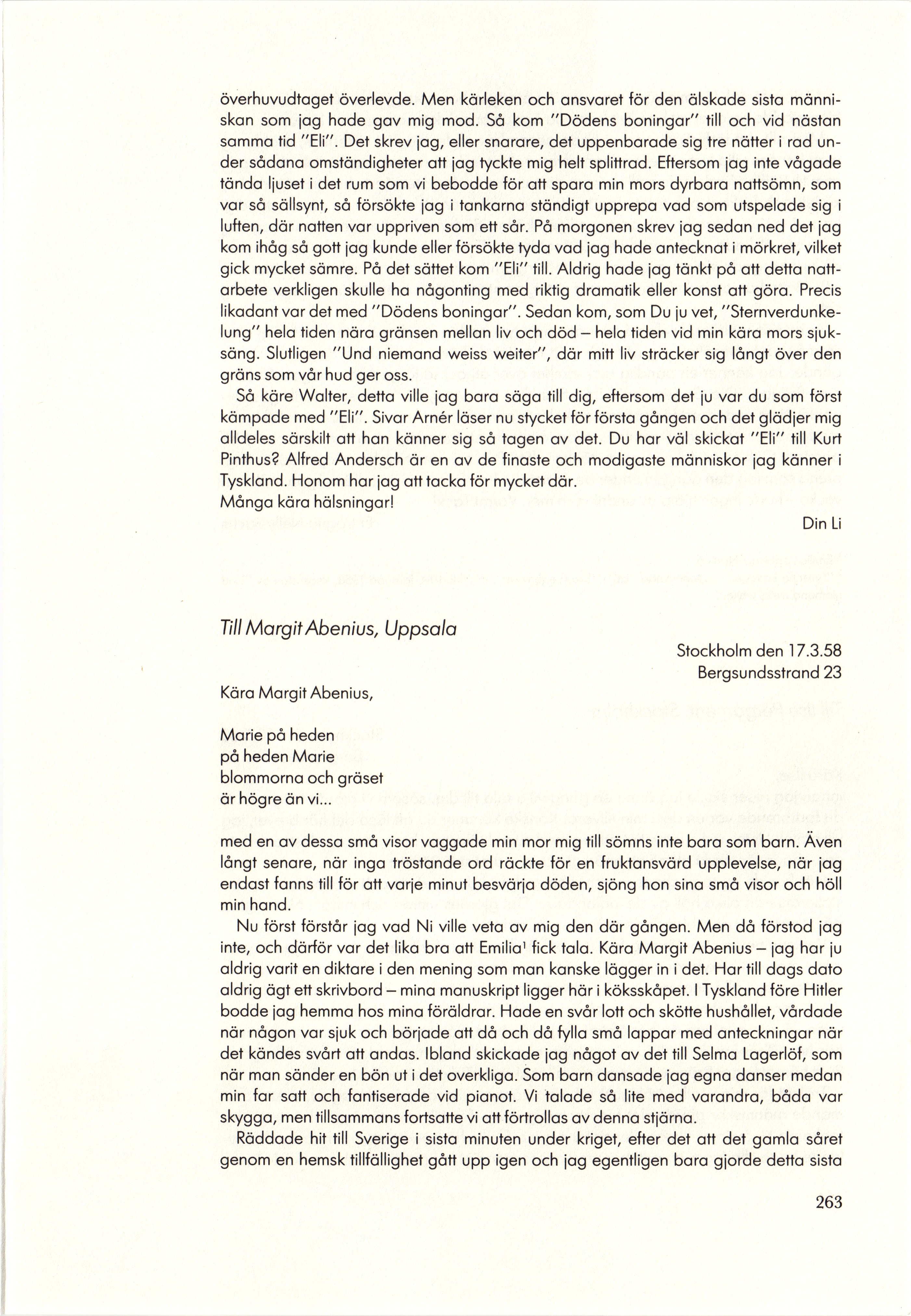 överhuvudtaget överlevde. Men kärleken och ansvaret för den älskade sista människan som jag hade gav mig mod. Så kom "Dödens boningar" till och vid nästan samma tid "Eli". Det skrev jag, eller snarare, det uppenbarade sig tre nätter i rad under sådana omständigheter att jag tyckte mig helt splittrad. Eftersom jag inte vågade tända ljuset i det rum som vi bebodde för att spara min mors dyrbara nattsömn, som var så sällsynt, så försökte jag i tankarna ständigt upprepa vad som utspelade sig i luften, där natten var uppriven som ett sår. På morgonen skrev jag sedan ned det jag kom ihåg så gott jag kunde eller försökte tyda vad jag hade antecknat i mörkret, vilket gick mycket sämre. På det sättet kom "Eli" till. Aldrig hade jag tänkt på att detta nattarbete verkligen skulle ha någonting med riktig dramatik eller konst att göra. Precis likadant var det med "Dödens boningar". Sedan kom, som Du ju vet, "Sternverdunkelung" hela tiden nära gränsen mellan liv och död – hela tiden vid min kära mors sjuksäng. Slutligen "Und niemand weiss weiter", där mitt liv sträcker sig långt över den gräns som vår hud ger oss.

Så käre Walter, detta ville jag bara säga till dig, eftersom det ju var du som först kämpade med "Eli". Sivar Arnér läser nu stycket för första gången och det glädjer mig alldeles särskilt att han känner sig så tagen av det. Du har väl skickat "Eli" till Kurt Pinthus? Alfred Andersch är en av de finaste och modigaste människor jag känner i Tyskland. Honom har jag att tacka för mycket där.
Många kära hälsningar!

Din Li

Till Margit Abenius, Uppsala

Stockholm den 17.3.58
Bergsundsstrand 23

Kära Margit Abenius,

Marie på heden
på heden Marie
blommorna och gräset
är högre än vi...

med en av dessa små visor vaggade min mor mig till sömns inte bara som barn. Även långt senare, när inga tröstande ord räckte för en fruktansvärd upplevelse, när jag endast fanns till för att varje minut besvärja döden, sjöng hon sina små visor och höll min hand.

Nu först förstår jag vad Ni ville veta av mig den där gången. Men då förstod jag inte, och därför var det lika bra att Emilia$^1$ fick tala. Kära Margit Abenius – jag har ju aldrig varit en diktare i den mening som man kanske lägger in i det. Har till dags dato aldrig ägt ett skrivbord – mina manuskript ligger här i köksskåpet. I Tyskland före Hitler bodde jag hemma hos mina föräldrar. Hade en svår lott och skötte hushållet, vårdade när någon var sjuk och började att då och då fylla små lappar med anteckningar när det kändes svårt att andas. Ibland skickade jag något av det till Selma Lagerlöf, som när man sänder en bön ut i det overkliga. Som barn dansade jag egna danser medan min far satt och fantiserade vid pianot. Vi talade så lite med varandra, båda var skygga, men tillsammans fortsatte vi att förtrollas av denna stjärna.

Räddade hit till Sverige i sista minuten under kriget, efter det att det gamla såret genom en hemsk tillfällighet gått upp igen och jag egentligen bara gjorde detta sista

263